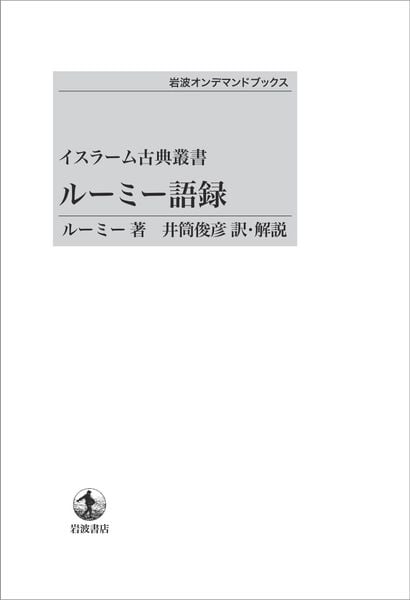 岩波オンデマンドブックス

イスラーム古典叢書

ルーミー語録

ルーミー 著　井筒俊彦 訳・解説

岩波書店